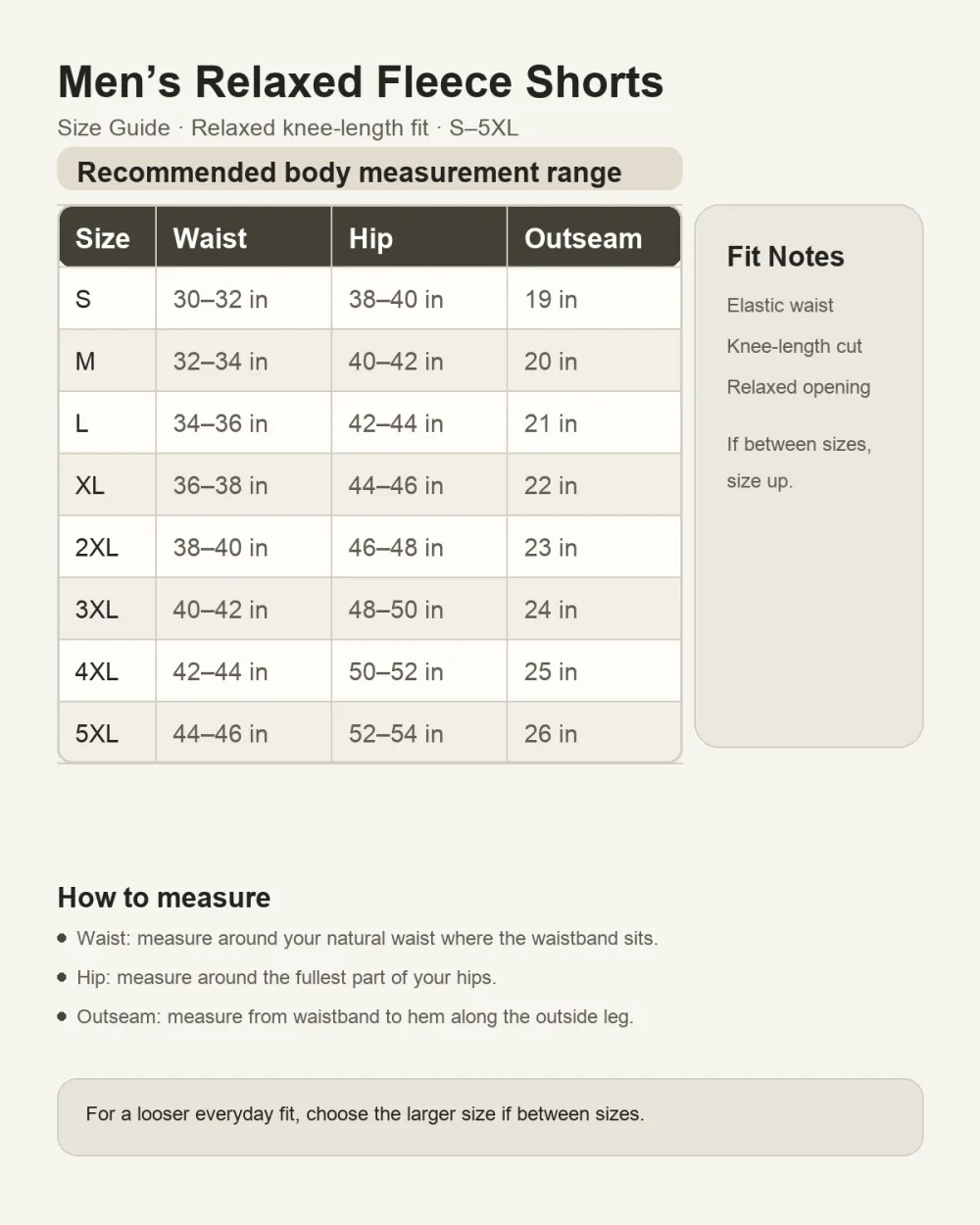 Men’s Relaxed Fleece Shorts

Size Guide · Relaxed knee-length fit · S–5XL

Recommended body measurement range

| Size | Waist | Hip | Outseam |
|---|---|---|---|
| S | 30–32 in | 38–40 in | 19 in |
| M | 32–34 in | 40–42 in | 20 in |
| L | 34–36 in | 42–44 in | 21 in |
| XL | 36–38 in | 44–46 in | 22 in |
| 2XL | 38–40 in | 46–48 in | 23 in |
| 3XL | 40–42 in | 48–50 in | 24 in |
| 4XL | 42–44 in | 50–52 in | 25 in |
| 5XL | 44–46 in | 52–54 in | 26 in |

Fit Notes

Elastic waist

Knee-length cut

Relaxed opening

If between sizes, size up.

How to measure

• Waist: measure around your natural waist where the waistband sits.

• Hip: measure around the fullest part of your hips.

• Outseam: measure from waistband to hem along the outside leg.

For a looser everyday fit, choose the larger size if between sizes.